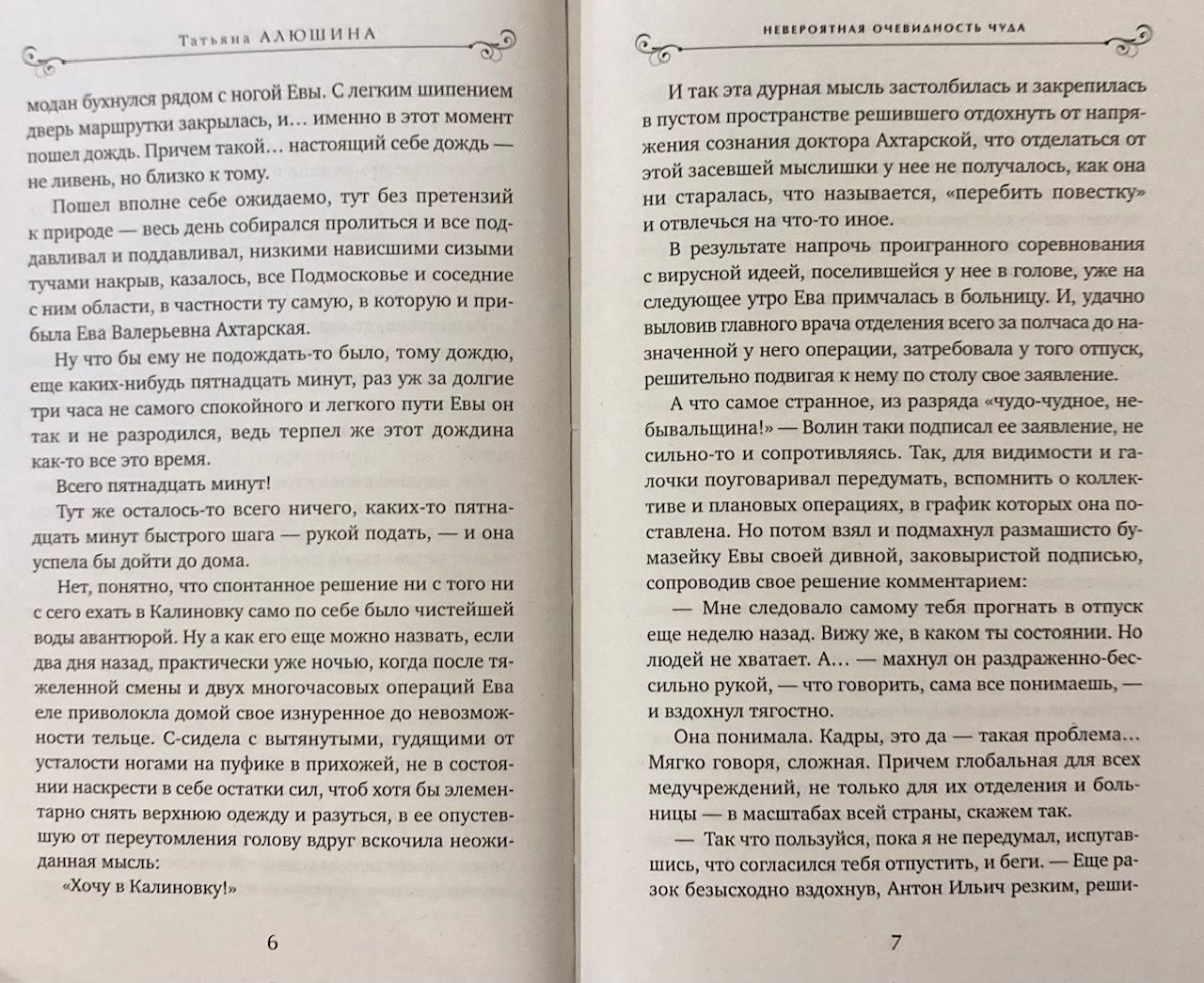 Татьяна АЛЮШИНА

модан бухнулся рядом с ногой Евы. С легким шипением дверь маршрутки закрылась, и… именно в этот момент пошел дождь. Причем такой… настоящий себе дождь — не ливень, но близко к тому.

Пошел вполне себе ожидаемо, тут без претензий к природе — весь день собирался пролиться и все поддавливал и поддавливал, низкими нависшими сизыми тучами накрыв, казалось, все Подмосковье и соседние с ним области, в частности ту самую, в которую и прибыла Ева Валерьевна Ахтарская.

Ну что бы ему не подождать-то было, тому дождю, еще каких-нибудь пятнадцать минут, раз уж за долгие три часа не самого спокойного и легкого пути Евы он так и не разродился, ведь терпел же этот дождина как-то все это время.

Всего пятнадцать минут!

Тут же осталось-то всего ничего, каких-то пятнадцать минут быстрого шага — рукой подать, — и она успела бы дойти до дома.

Нет, понятно, что спонтанное решение ни с того ни с сего ехать в Калиновку само по себе было чистейшей воды авантюрой. Ну а как его еще можно назвать, если два дня назад, практически уже ночью, когда после тяжеленной смены и двух многочасовых операций Ева еле приволокла домой свое изнуренное до невозможности тельце. С-сидела с вытянутыми, гудящими от усталости ногами на пуфике в прихожей, не в состоянии наскрести в себе остатки сил, чтоб хотя бы элементарно снять верхнюю одежду и разуться, в ее опустевшую от переутомления голову вдруг вскочила неожиданная мысль:

«Хочу в Калиновку!»

6

НЕВЕРОЯТНАЯ ОЧЕВИДНОСТЬ ЧУДА

И так эта дурная мысль застолбилась и закрепилась в пустом пространстве решившего отдохнуть от напряжения сознания доктора Ахтарской, что отделаться от этой засевшей мыслишки у нее не получалось, как она ни старалась, что называется, «перебить повестку» и отвлечься на что-то иное.

В результате напрочь проигранного соревнования с вирусной идеей, поселившейся у нее в голове, уже на следующее утро Ева примчалась в больницу. И, удачно выловив главного врача отделения всего за полчаса до назначенной у него операции, затребовала у того отпуск, решительно подвигая к нему по столу свое заявление.

А что самое странное, из разряда «чудо-чудное, небывальщина!» — Волин таки подписал ее заявление, не сильно-то и сопротивляясь. Так, для видимости и галочки поуговаривал передумать, вспомнить о коллективе и плановых операциях, в график которых она поставлена. Но потом взял и подмахнул размашисто бумазейку Евы своей дивной, заковыристой подписью, сопроводив свое решение комментарием:

— Мне следовало самому тебя прогнать в отпуск еще неделю назад. Вижу же, в каком ты состоянии. Но людей не хватает. А… — махнул он раздраженно-бессильно рукой, — что говорить, сама все понимаешь, — и вздохнул тягостно.

Она понимала. Кадры, это да — такая проблема… Мягко говоря, сложная. Причем глобальная для всех медучреждений, не только для их отделения и больницы — в масштабах всей страны, скажем так.

— Так что пользуйся, пока я не передумал, испугавшись, что согласился тебя отпустить, и беги. — Еще разок безысходно вздохнув, Антон Ильич резким, реши-

7